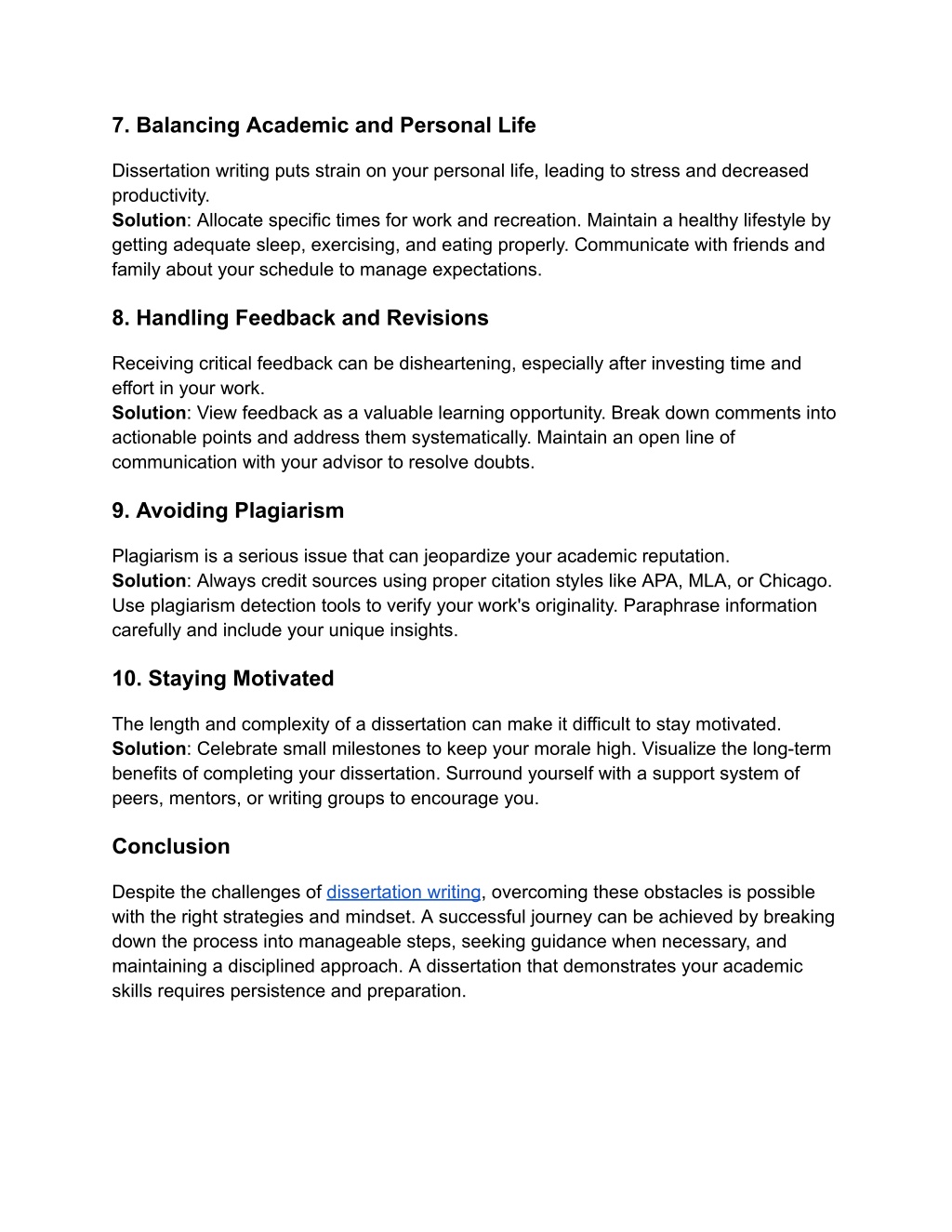 7. Balancing Academic and Personal Life

Dissertation writing puts strain on your personal life, leading to stress and decreased productivity.
Solution: Allocate specific times for work and recreation. Maintain a healthy lifestyle by getting adequate sleep, exercising, and eating properly. Communicate with friends and family about your schedule to manage expectations.

8. Handling Feedback and Revisions

Receiving critical feedback can be disheartening, especially after investing time and effort in your work.
Solution: View feedback as a valuable learning opportunity. Break down comments into actionable points and address them systematically. Maintain an open line of communication with your advisor to resolve doubts.

9. Avoiding Plagiarism

Plagiarism is a serious issue that can jeopardize your academic reputation.
Solution: Always credit sources using proper citation styles like APA, MLA, or Chicago. Use plagiarism detection tools to verify your work's originality. Paraphrase information carefully and include your unique insights.

10. Staying Motivated

The length and complexity of a dissertation can make it difficult to stay motivated.
Solution: Celebrate small milestones to keep your morale high. Visualize the long-term benefits of completing your dissertation. Surround yourself with a support system of peers, mentors, or writing groups to encourage you.

Conclusion

Despite the challenges of dissertation writing, overcoming these obstacles is possible with the right strategies and mindset. A successful journey can be achieved by breaking down the process into manageable steps, seeking guidance when necessary, and maintaining a disciplined approach. A dissertation that demonstrates your academic skills requires persistence and preparation.